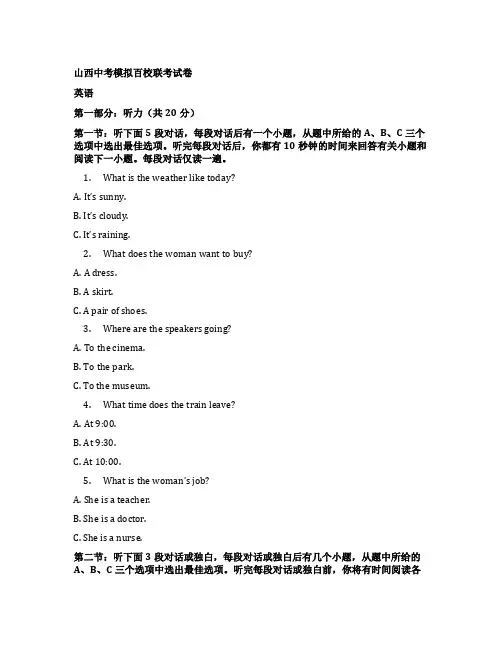 山西中考模拟百校联考试卷

英语

第一部分：听力（共 20 分）

第一节：听下面 5 段对话，每段对话后有一个小题，从题中所给的 A、B、C 三个选项中选出最佳选项。听完每段对话后，你都有 10 秒钟的时间来回答有关小题和阅读下一小题。每段对话仅读一遍。

1. What is the weather like today?

A. It's sunny.

B. It's cloudy.

C. It's raining.

2. What does the woman want to buy?

A. A dress.

B. A skirt.

C. A pair of shoes.

3. Where are the speakers going?

A. To the cinema.

B. To the park.

C. To the museum.

4. What time does the train leave?

A. At 9:00.

B. At 9:30.

C. At 10:00.

5. What is the woman's job?

A. She is a teacher.

B. She is a doctor.

C. She is a nurse.

第二节：听下面 3 段对话或独白，每段对话或独白后有几个小题，从题中所给的 A、B、C 三个选项中选出最佳选项。听完每段对话或独白前，你将有时间阅读各